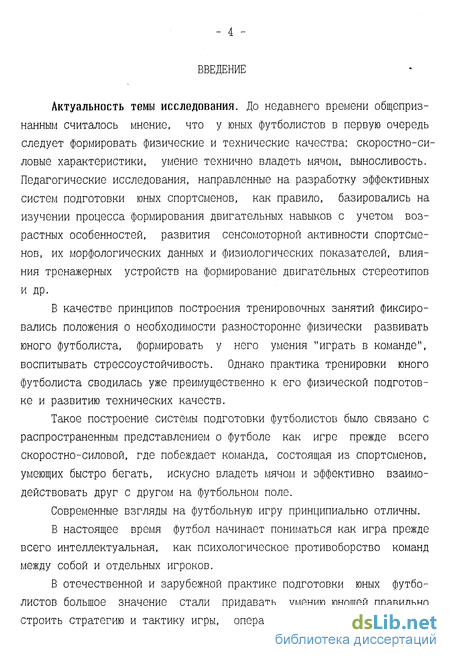 - 4 -

ВВЕДЕНИЕ

Актуальность темы исследования. До недавнего времени общепризнанным считалось мнение, что у юных футболистов в первую очередь следует формировать физические и технические качества: скоростно-силовые характеристики, умение технично владеть мячом, выносливость. Педагогические исследования, направленные на разработку эффективных систем подготовки юных спортсменов, как правило, базировались на изучении процесса формирования двигательных навыков с учетом возрастных особенностей, развития сенсомоторной активности спортсменов, их морфологических данных и физиологических показателей, влияния тренажерных устройств на формирование двигательных стереотипов и др.

В качестве принципов построения тренировочных занятий фиксировались положения о необходимости разносторонне физически развивать юного футболиста, формировать у него умения "играть в команде", воспитывать стрессоустойчивость. Однако практика тренировки юного футболиста сводилась уже преимущественно к его физической подготовке и развитию технических качеств.

Такое построение системы подготовки футболистов было связано с распространенным представлением о футболе как игре прежде всего скоростно-силовой, где побеждает команда, состоящая из спортсменов, умеющих быстро бегать, искусно владеть мячом и эффективно взаимодействовать друг с другом на футбольном поле.

Современные взгляды на футбольную игру принципиально отличны.

В настоящее время футбол начинает пониматься как игра прежде всего интеллектуальная, как психологическое противоборство команд между собой и отдельных игроков.

В отечественной и зарубежной практике подготовки юных футболистов большое значение стали придавать умению юношей правильно строить стратегию и тактику игры, опера

dsLib.net
библиотека диссертаций